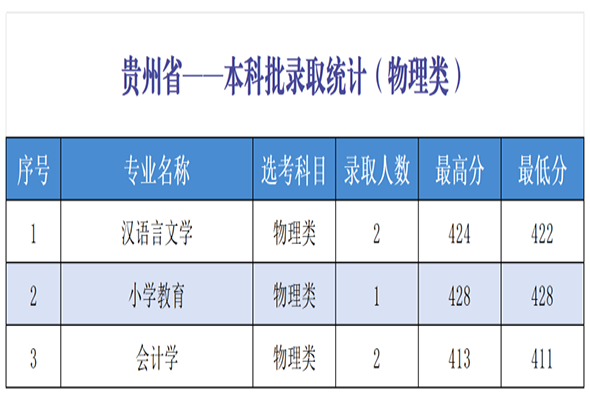 贵州省——本科批录取统计（物理类）

| 序号 | 专业名称 | 选考科目 | 录取人数 | 最高分 | 最低分 |
|---|---|---|---|---|---|
| 1 | 汉语言文学 | 物理类 | 2 | 424 | 422 |
| 2 | 小学教育 | 物理类 | 1 | 428 | 428 |
| 3 | 会计学 | 物理类 | 2 | 413 | 411 |